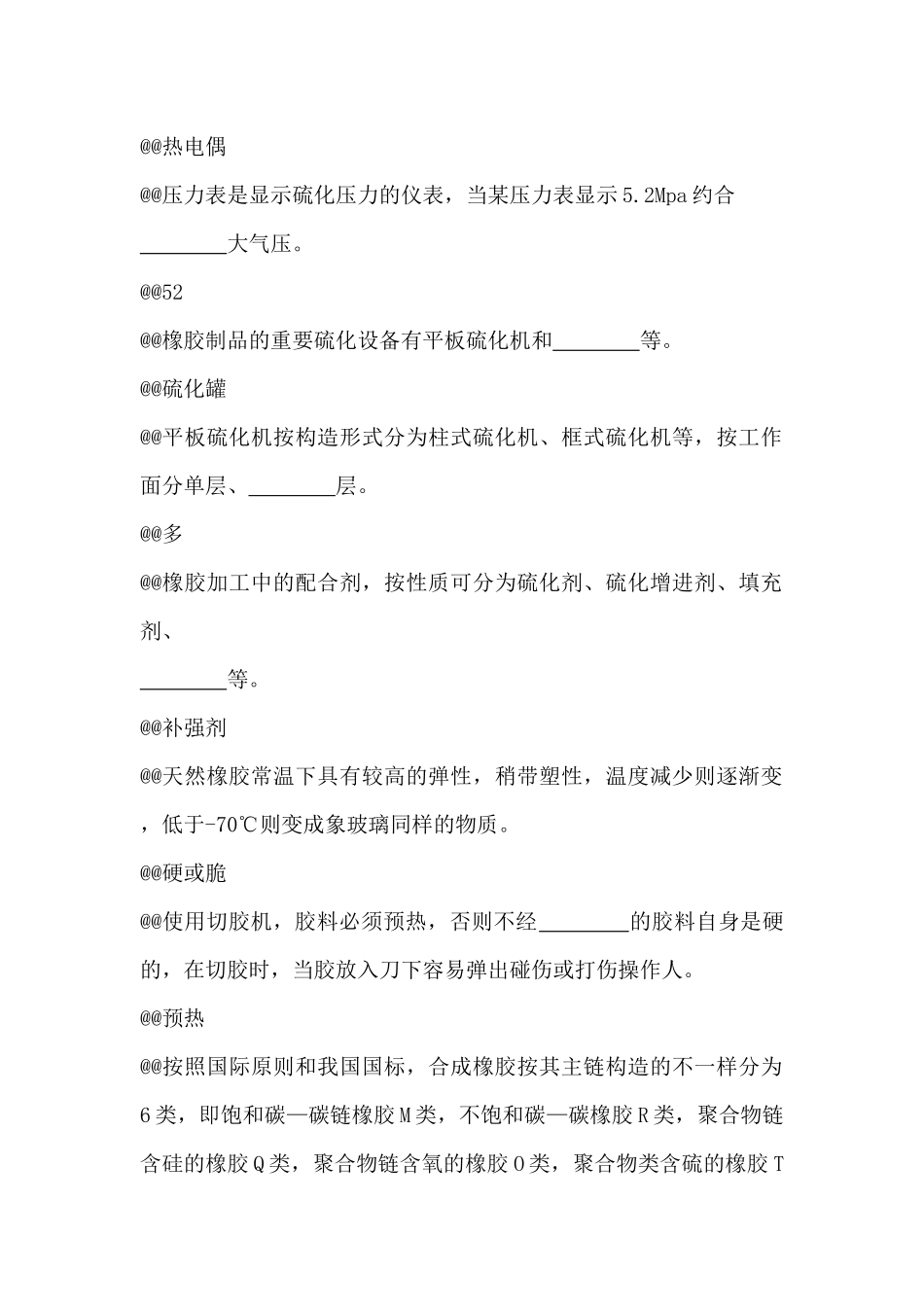 @@热电偶

@@压力表是显示硫化压力的仪表，当某压力表显示5.2Mpa约合________大气压。

@@52

@@橡胶制品的重要硫化设备有平板硫化机和________等。

@@硫化罐

@@平板硫化机按构造形式分为柱式硫化机、框式硫化机等，按工作面分单层、________层。

@@多

@@橡胶加工中的配合剂，按性质可分为硫化剂、硫化增进剂、填充剂、

________等。

@@补强剂

@@天然橡胶常温下具有较高的弹性，稍带塑性，温度减少则逐渐变，低于-70℃则变成象玻璃同样的物质。

@@硬或脆

@@使用切胶机，胶料必须预热，否则不经________的胶料自身是硬的，在切胶时，当胶放入刀下容易弹出碰伤或打伤操作人。

@@预热

@@按照国际原则和我国国标，合成橡胶按其主链构造的不一样分为6类，即饱和碳—碳链橡胶M类，不饱和碳—碳橡胶R类，聚合物链含硅的橡胶Q类，聚合物链含氧的橡胶O类，聚合物类含硫的橡胶T